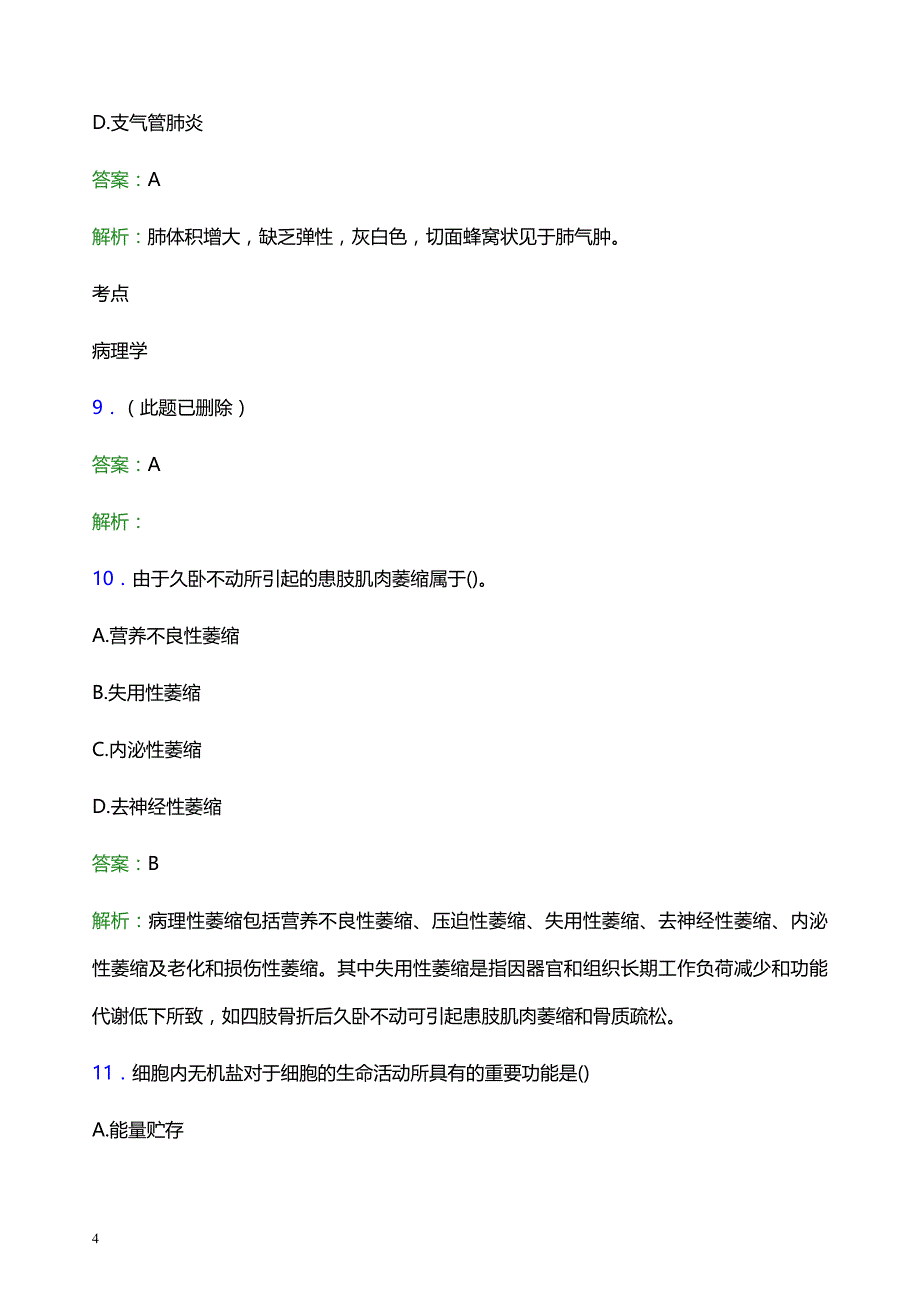 D.支气管肺炎

答案：A

解析：肺体积增大，缺乏弹性，灰白色，切面蜂窝状见于肺气肿。

考点

病理学

9．（此题已删除）

答案：A

解析：

10．由于久卧不动所引起的患肢肌肉萎缩属于()。

A.营养不良性萎缩

B.失用性萎缩

C.内泌性萎缩

D.去神经性萎缩

答案：B

解析：病理性萎缩包括营养不良性萎缩、压迫性萎缩、失用性萎缩、去神经性萎缩、内泌性萎缩及老化和损伤性萎缩。其中失用性萎缩是指因器官和组织长期工作负荷减少和功能代谢低下所致，如四肢骨折后久卧不动可引起患肢肌肉萎缩和骨质疏松。

11．细胞内无机盐对于细胞的生命活动所具有的重要功能是()

A.能量贮存

4